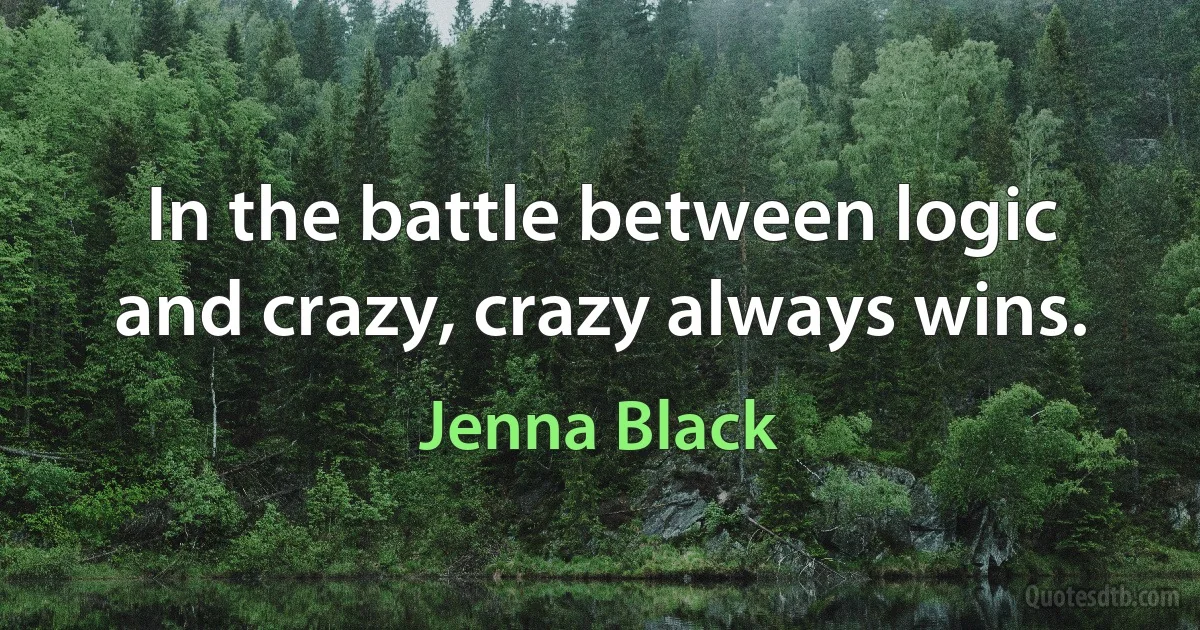 In the battle between logic and crazy, crazy always wins.

Jenna Black

Quotesdtb.com